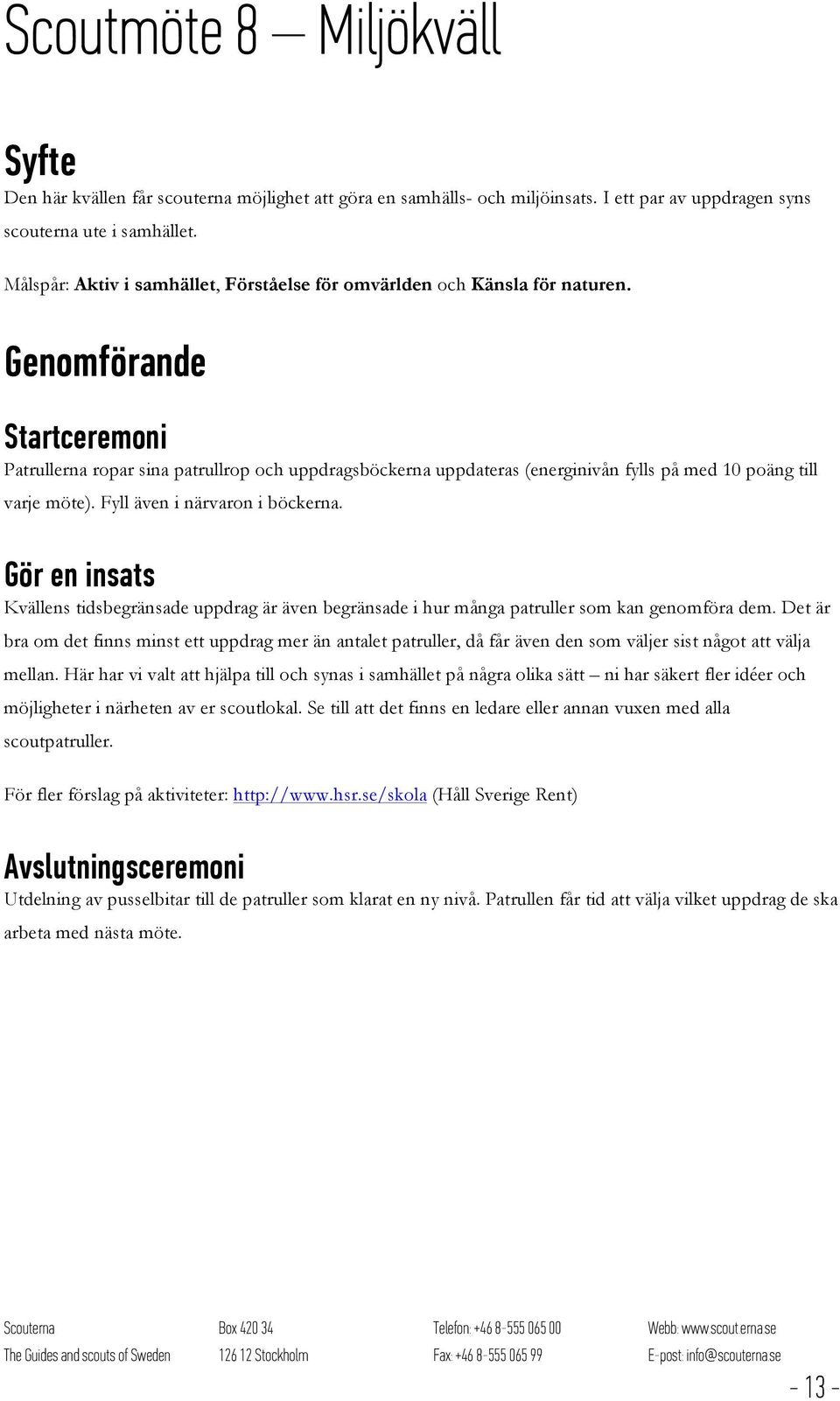 Scoutmöte 8 – Miljökväll

Syfte

Den här kvällen får scouterna möjlighet att göra en samhälls- och miljöinsats. I ett par av uppdragen syns scouterna ute i samhället.

Målspår: Aktiv i samhället, Förståelse för omvärlden och Känsla för naturen.

Genomförande

Startceremoni

Patrullerna ropar sina patrullrop och uppdragsböckerna uppdateras (energinivån fylls på med 10 poäng till varje möte). Fyll även i närvaron i böckerna.

Gör en insats

Kvällens tidsbegränsade uppdrag är även begränsade i hur många patruller som kan genomföra dem. Det är bra om det finns minst ett uppdrag mer än antalet patruller, då får även den som väljer sist något att välja mellan. Här har vi valt att hjälpa till och synas i samhället på några olika sätt – ni har säkert fler idéer och möjligheter i närheten av er scoutlokal. Se till att det finns en ledare eller annan vuxen med alla scoutpatruller.

För fler förslag på aktiviteter: http://www.hsr.se/skola (Håll Sverige Rent)

Avslutningsceremoni

Utdelning av pusselbitar till de patruller som klarat en ny nivå. Patrullen får tid att välja vilket uppdrag de ska arbeta med nästa möte.

Scouterna
The Guides and scouts of Sweden

Box 420 34
126 12 Stockholm

Telefon: +46 8-555 065 00
Fax: +46 8-555 065 99

Webb: www.scouterna.se
E-post: info@scouterna.se

- 13 -